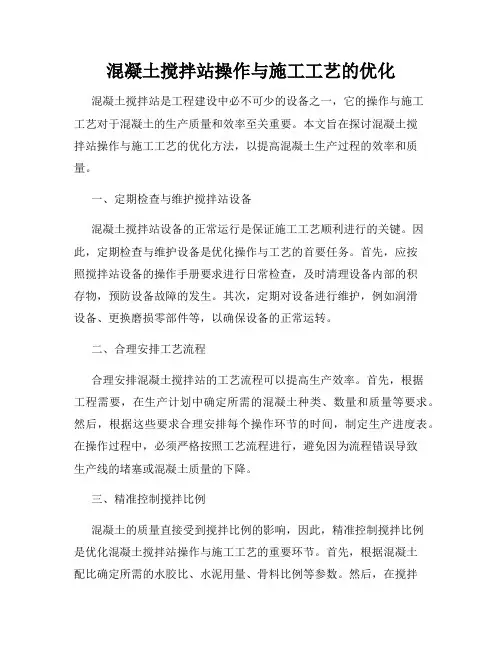 混凝土搅拌站操作与施工工艺的优化

混凝土搅拌站是工程建设中必不可少的设备之一，它的操作与施工工艺对于混凝土的生产质量和效率至关重要。本文旨在探讨混凝土搅拌站操作与施工工艺的优化方法，以提高混凝土生产过程的效率和质量。

一、定期检查与维护搅拌站设备

混凝土搅拌站设备的正常运行是保证施工工艺顺利进行的关键。因此，定期检查与维护设备是优化操作与工艺的首要任务。首先，应按照搅拌站设备的操作手册要求进行日常检查，及时清理设备内部的积存物，预防设备故障的发生。其次，定期对设备进行维护，例如润滑设备、更换磨损零部件等，以确保设备的正常运转。

二、合理安排工艺流程

合理安排混凝土搅拌站的工艺流程可以提高生产效率。首先，根据工程需要，在生产计划中确定所需的混凝土种类、数量和质量等要求。然后，根据这些要求合理安排每个操作环节的时间，制定生产进度表。在操作过程中，必须严格按照工艺流程进行，避免因为流程错误导致生产线的堵塞或混凝土质量的下降。

三、精准控制搅拌比例

混凝土的质量直接受到搅拌比例的影响，因此，精准控制搅拌比例是优化混凝土搅拌站操作与施工工艺的重要环节。首先，根据混凝土配比确定所需的水胶比、水泥用量、骨料比例等参数。然后，在搅拌